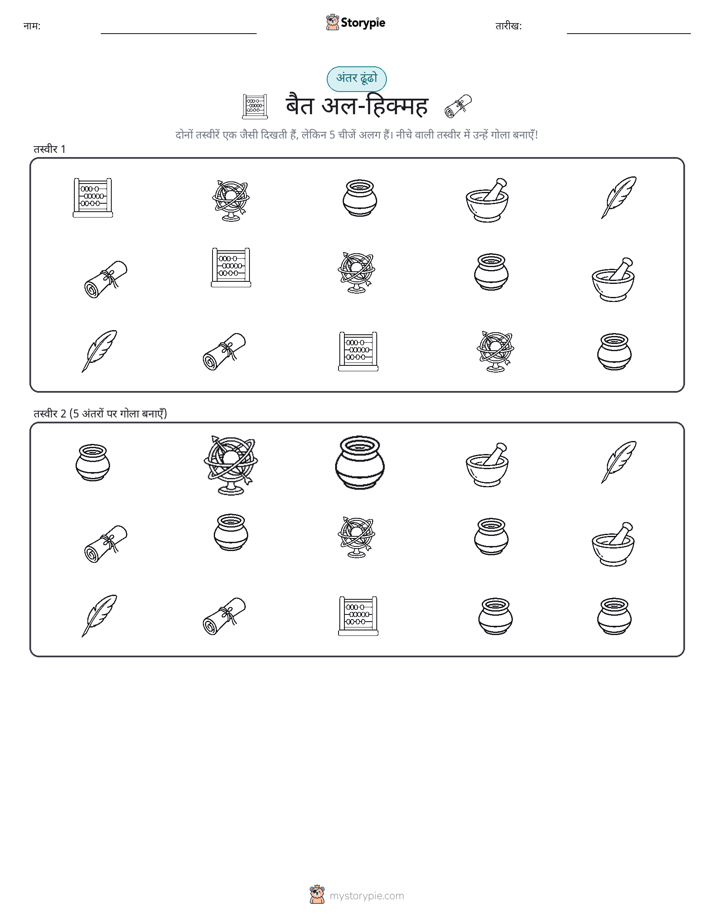 नाम:

Storypie

तारीख:

अंतर ढूंढो

बैत अल-हिक्मह

दोनों तस्वीरें एक जैसी दिखती हैं, लेकिन 5 चीजें अलग हैं। नीचे वाली तस्वीर में उन्हें गोला बनाएँ!

तस्वीर 1

तस्वीर 2 (5 अंतरों पर गोला बनाएँ)

mystorypie.com